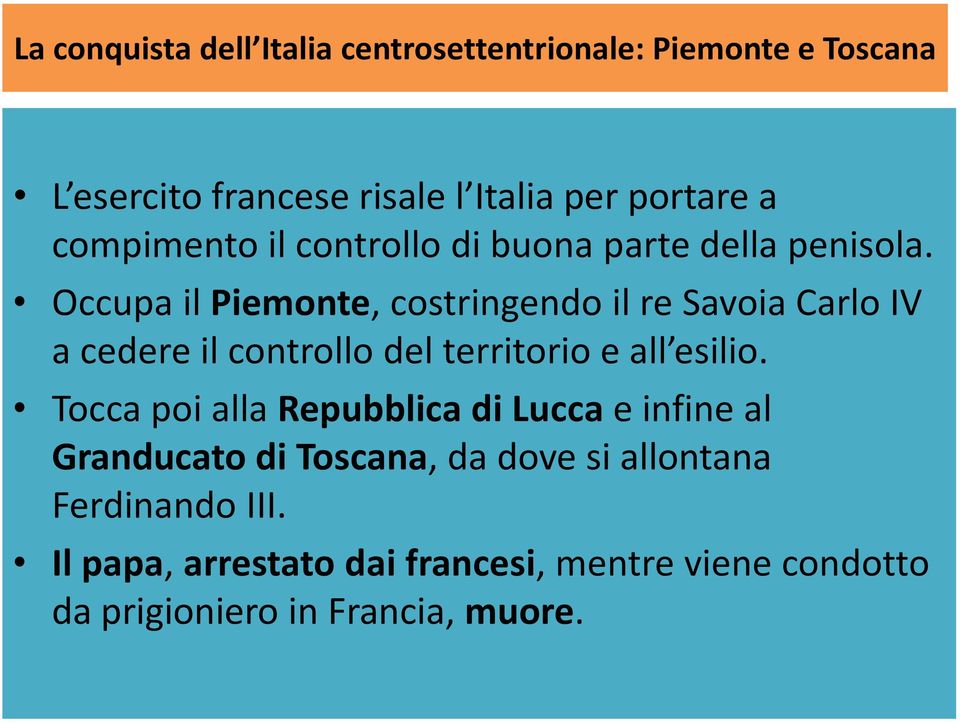 La conquista dell’Italia centrosettentrionale: Piemonte e Toscana

• L’esercito francese risale l’Italia per portare a compimento il controllo di buona parte della penisola.
• Occupa il Piemonte, costringendo il re Savoia Carlo IV a cedere il controllo del territorio e all’esilio.
• Tocca poi alla Repubblica di Lucca e infine al Granducato di Toscana, da dove si allontana Ferdinando III.
• Il papa, arrestato dai francesi, mentre viene condotto da prigioniero in Francia, muore.